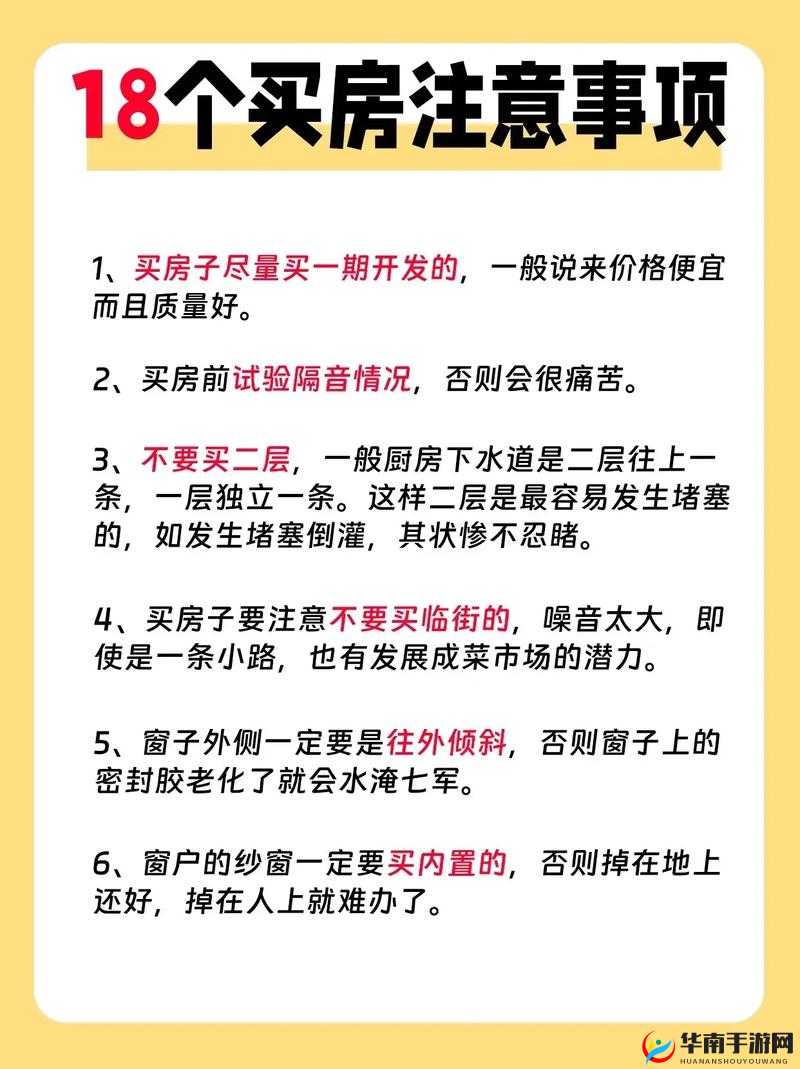 18个买房注意事项

1、买房子尽量买一期开发的，一般说来价格便宜而且质量好。

2、买房前试验隔音情况，否则会很痛苦。

3、不要买二层，一般厨房下水道是二层往上一条，一层独立一条。这样二层是最容易发生堵塞的，如发生堵塞倒灌，其状惨不忍睹。

4、买房子要注意不要买临街的，噪音太大，即使是一条小路，也有发展成菜市场的潜力。

5、窗子外侧一定要是往外倾斜，否则窗子上的密封胶老化了就会水淹七军。

6、窗户的纱窗一定要买内置的，否则掉在地上还好，掉在人上就难办了。

华南手游网
HUANANSHOUYOUWANG